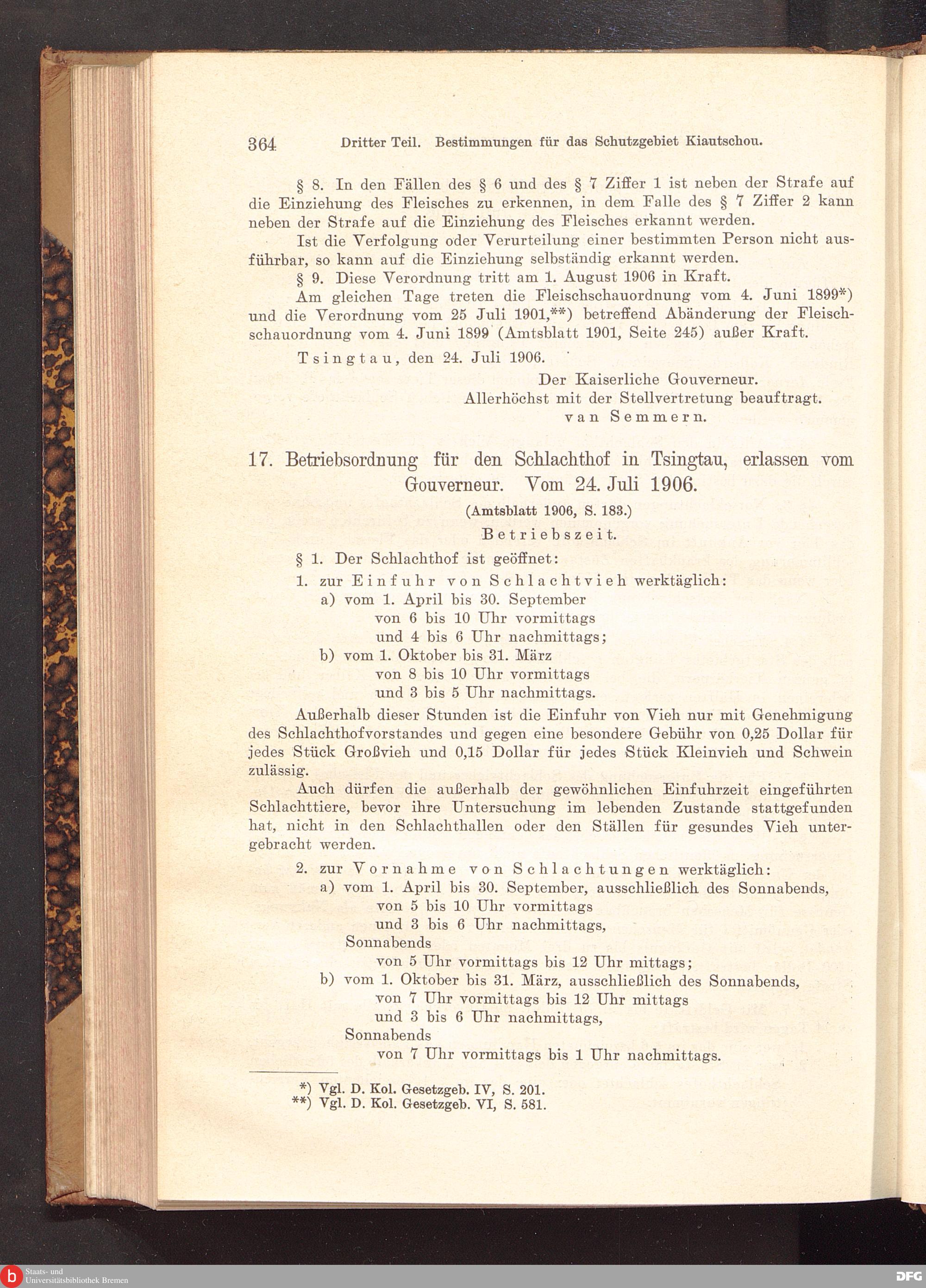 364 Dritter Teil. Bestimmungen für das Schutzgebiet Kiautschou.

§ 8. In den Fällen des § 6 und des § 7 Ziffer 1 ist neben der Strafe auf die Einziehung des Fleisches zu erkennen, in dem Falle des § 7 Ziffer 2 kann neben der Strafe auf die Einziehung des Fleisches erkannt werden.

Ist die Verfolgung oder Verurteilung einer bestimmten Person nicht ausführbar, so kann auf die Einziehung selbständig erkannt werden.

§ 9. Diese Verordnung tritt am 1. August 1906 in Kraft.

Am gleichen Tage treten die Fleischschauordnung vom 4. Juni 1899*) und die Verordnung vom 25 Juli 1901,**) betreffend Abänderung der Fleischschauordnung vom 4. Juni 1899 (Amtsblatt 1901, Seite 245) außer Kraft.

Tsingtau, den 24. Juli 1906.

Der Kaiserliche Gouverneur.
Allerhöchst mit der Stellvertretung beauftragt.
van Semmern.

17. Betriebsordnung für den Schlachthof in Tsingtau, erlassen vom Gouverneur. Vom 24. Juli 1906.

(Amtsblatt 1906, S. 183.)

Betriebszeit.

§ 1. Der Schlachthof ist geöffnet:

1. zur Einfuhr von Schlachtvieh werktäglich:
a) vom 1. April bis 30. September
von 6 bis 10 Uhr vormittags
und 4 bis 6 Uhr nachmittags;
b) vom 1. Oktober bis 31. März
von 8 bis 10 Uhr vormittags
und 3 bis 5 Uhr nachmittags.

Außerhalb dieser Stunden ist die Einfuhr von Vieh nur mit Genehmigung des Schlachthofvorstandes und gegen eine besondere Gebühr von 0,25 Dollar für jedes Stück Großvieh und 0,15 Dollar für jedes Stück Kleinvieh und Schwein zulässig.

Auch dürfen die außerhalb der gewöhnlichen Einfuhrzeit eingeführten Schlachttiere, bevor ihre Untersuchung im lebenden Zustande stattgefunden hat, nicht in den Schlachthallen oder den Ställen für gesundes Vieh untergebracht werden.

2. zur Vornahme von Schlachtungen werktäglich:
a) vom 1. April bis 30. September, ausschließlich des Sonnabends,
von 5 bis 10 Uhr vormittags
und 3 bis 6 Uhr nachmittags,
Sonnabends
von 5 Uhr vormittags bis 12 Uhr mittags;
b) vom 1. Oktober bis 31. März, ausschließlich des Sonnabends,
von 7 Uhr vormittags bis 12 Uhr mittags
und 3 bis 6 Uhr nachmittags,
Sonnabends
von 7 Uhr vormittags bis 1 Uhr nachmittags.

*) Vgl. D. Kol. Gesetzgeb. IV, S. 201.
**) Vgl. D. Kol. Gesetzgeb. VI, S. 581.

Staats- und Universitätsbibliothek Bremen
DFG